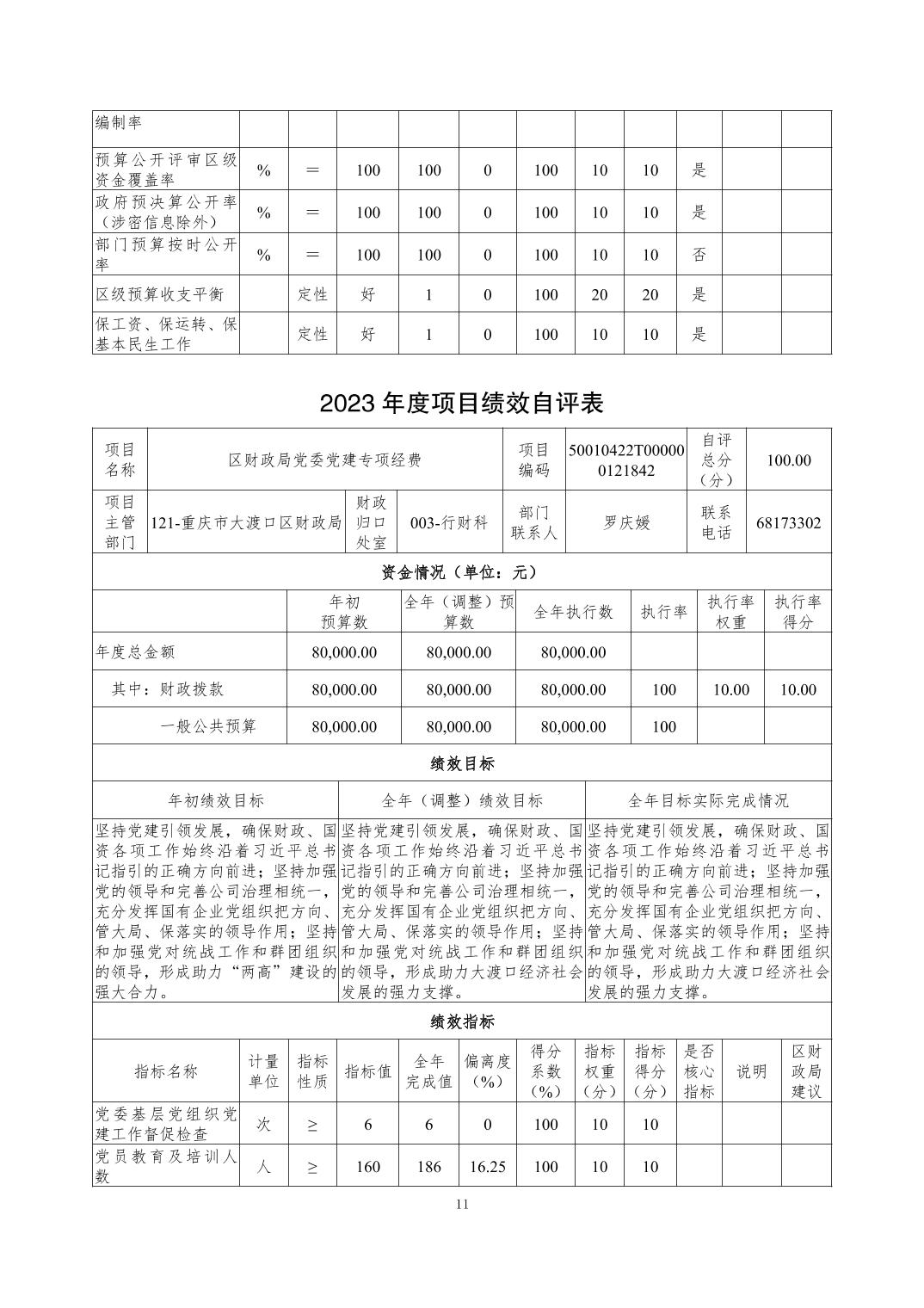 | 编制率 | | | | | | | | | | | |
|---|---|---|---|---|---|---|---|---|---|---|---|
| 预算公开评审区级资金覆盖率 | % | = | 100 | 100 | 0 | 100 | 10 | 10 | 是 | | |
| 政府预决算公开率（涉密信息除外） | % | = | 100 | 100 | 0 | 100 | 10 | 10 | 是 | | |
| 部门预算按时公开率 | % | = | 100 | 100 | 0 | 100 | 10 | 10 | 否 | | |
| 区级预算收支平衡 | | 定性 | 好 | 1 | 0 | 100 | 20 | 20 | 是 | | |
| 保工资、保运转、保基本民生工作 | | 定性 | 好 | 1 | 0 | 100 | 10 | 10 | 是 | | |

2023 年度项目绩效自评表

| 项目名称 | 区财政局党委党建专项经费 | | | 项目编码 | 50010422T000000121842 | 自评总分（分） | 100.00 |
|---|---|---|---|---|---|---|---|
| 项目主管部门 | 121-重庆市大渡口区财政局 | 财政归口处室 | 003-行财科 | 部门联系人 | 罗庆媛 | 联系电话 | 68173302 |

资金情况（单位：元）

| | 年初预算数 | 全年（调整）预算数 | 全年执行数 | 执行率 | 执行率权重 | 执行率得分 |
|---|---|---|---|---|---|---|
| 年度总金额 | 80,000.00 | 80,000.00 | 80,000.00 | | | |
| 其中：财政拨款 | 80,000.00 | 80,000.00 | 80,000.00 | 100 | 10.00 | 10.00 |
| 一般公共预算 | 80,000.00 | 80,000.00 | 80,000.00 | 100 | | |

绩效目标

| 年初绩效目标 | 全年（调整）绩效目标 | 全年目标实际完成情况 |
|---|---|---|
| 坚持党建引领发展，确保财政、国资各项工作始终沿着习近平总书记指引的正确方向前进；坚持加强党的领导和完善公司治理相统一，充分发挥国有企业党组织把方向、管大局、保落实的领导作用；坚持和加强党对统战工作和群团组织的领导，形成助力“两高”建设的强大合力。 | 坚持党建引领发展，确保财政、国资各项工作始终沿着习近平总书记指引的正确方向前进；坚持加强党的领导和完善公司治理相统一，充分发挥国有企业党组织把方向、管大局、保落实的领导作用；坚持和加强党对统战工作和群团组织的领导，形成助力大渡口经济社会发展的强力支撑。 | 坚持党建引领发展，确保财政、国资各项工作始终沿着习近平总书记指引的正确方向前进；坚持加强党的领导和完善公司治理相统一，充分发挥国有企业党组织把方向、管大局、保落实的领导作用；坚持和加强党对统战工作和群团组织的领导，形成助力大渡口经济社会发展的强力支撑。 |

绩效指标

| 指标名称 | 计量单位 | 指标性质 | 指标值 | 全年完成值 | 偏离度（%） | 得分系数（%） | 指标权重（分） | 指标得分（分） | 是否核心指标 | 说明 | 区财政局建议 |
|---|---|---|---|---|---|---|---|---|---|---|---|
| 党委基层党组织党建工作督促检查 | 次 | ≥ | 6 | 6 | 0 | 100 | 10 | 10 | | | |
| 党员教育及培训人数 | 人 | ≥ | 160 | 186 | 16.25 | 100 | 10 | 10 | | | |

11